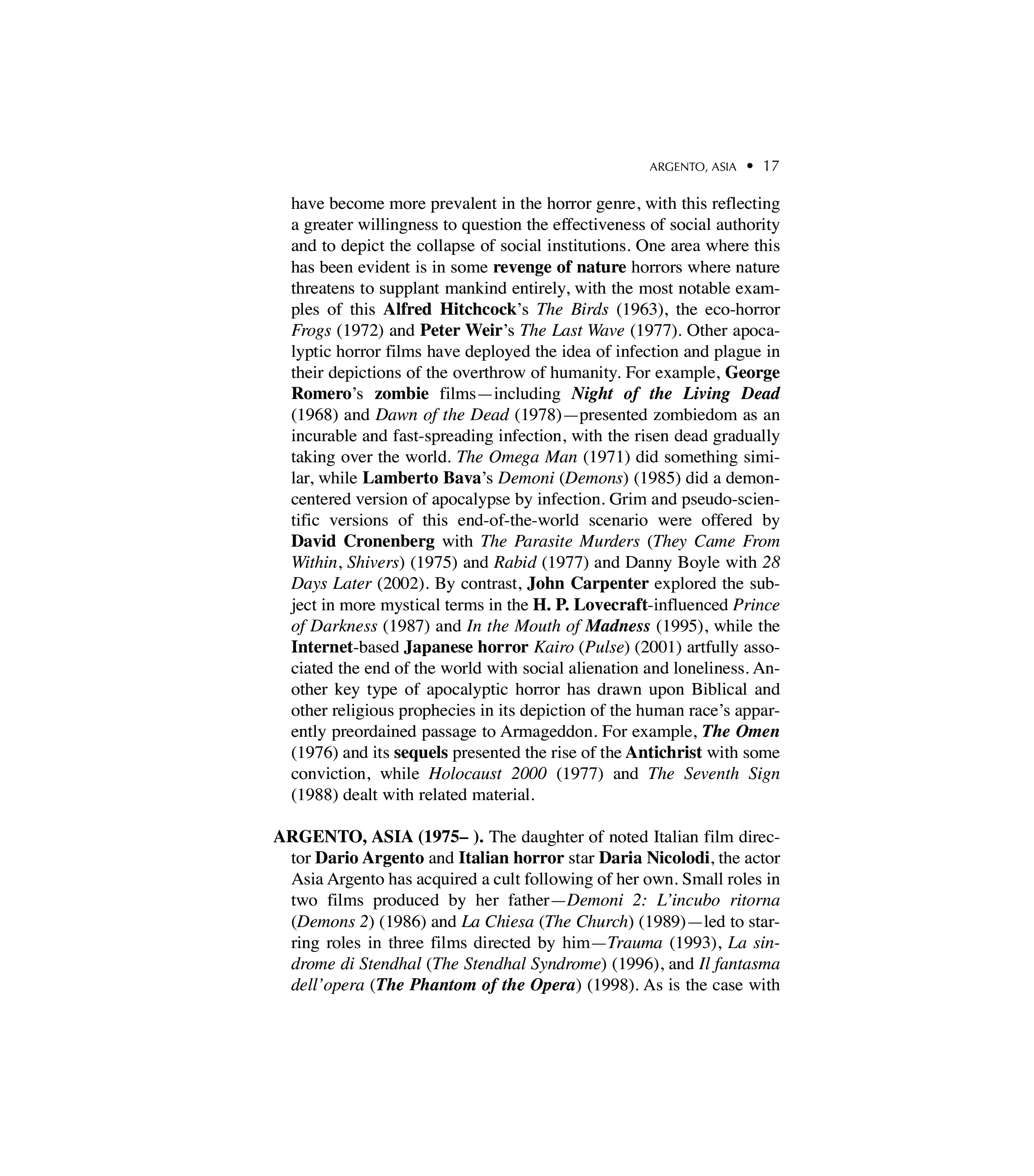 ARGENTO, ASIA • 17

have become more prevalent in the horror genre, with this reflecting a greater willingness to question the effectiveness of social authority and to depict the collapse of social institutions. One area where this has been evident is in some revenge of nature horrors where nature threatens to supplant mankind entirely, with the most notable examples of this Alfred Hitchcock's The Birds (1963), the eco-horror Frogs (1972) and Peter Weir's The Last Wave (1977). Other apocalyptic horror films have deployed the idea of infection and plague in their depictions of the overthrow of humanity. For example, George Romero's zombie films—including Night of the Living Dead (1968) and Dawn of the Dead (1978)—presented zombiedom as an incurable and fast-spreading infection, with the risen dead gradually taking over the world. The Omega Man (1971) did something similar, while Lamberto Bava's Demoni (Demons) (1985) did a demon-centered version of apocalypse by infection. Grim and pseudo-scientific versions of this end-of-the-world scenario were offered by David Cronenberg with The Parasite Murders (They Came From Within, Shivers) (1975) and Rabid (1977) and Danny Boyle with 28 Days Later (2002). By contrast, John Carpenter explored the subject in more mystical terms in the H. P. Lovecraft-influenced Prince of Darkness (1987) and In the Mouth of Madness (1995), while the Internet-based Japanese horror Kairo (Pulse) (2001) artfully associated the end of the world with social alienation and loneliness. Another key type of apocalyptic horror has drawn upon Biblical and other religious prophecies in its depiction of the human race's apparently preordained passage to Armageddon. For example, The Omen (1976) and its sequels presented the rise of the Antichrist with some conviction, while Holocaust 2000 (1977) and The Seventh Sign (1988) dealt with related material.

ARGENTO, ASIA (1975– ). The daughter of noted Italian film director Dario Argento and Italian horror star Daria Nicolodi, the actor Asia Argento has acquired a cult following of her own. Small roles in two films produced by her father—Demoni 2: L'incubo ritorna (Demons 2) (1986) and La Chiesa (The Church) (1989)—led to starring roles in three films directed by him—Trauma (1993), La sindrome di Stendhal (The Stendhal Syndrome) (1996), and Il fantasma dell'opera (The Phantom of the Opera) (1998). As is the case with